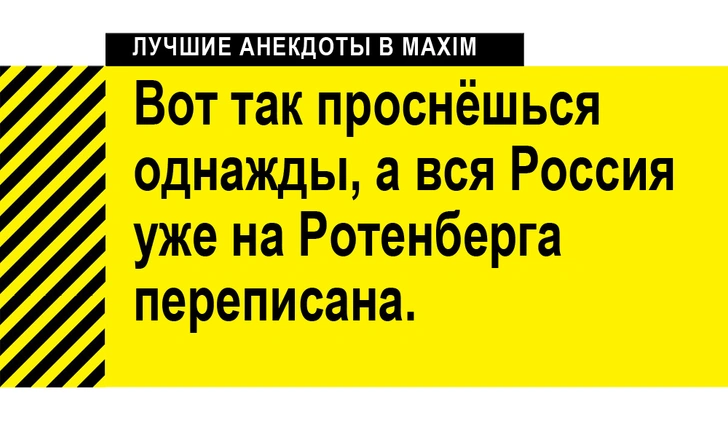 ЛУЧШИЕ АНЕКДОТЫ В MAXIM

Вот так проснёшься однажды, а вся Россия уже на Ротенберга переписана.